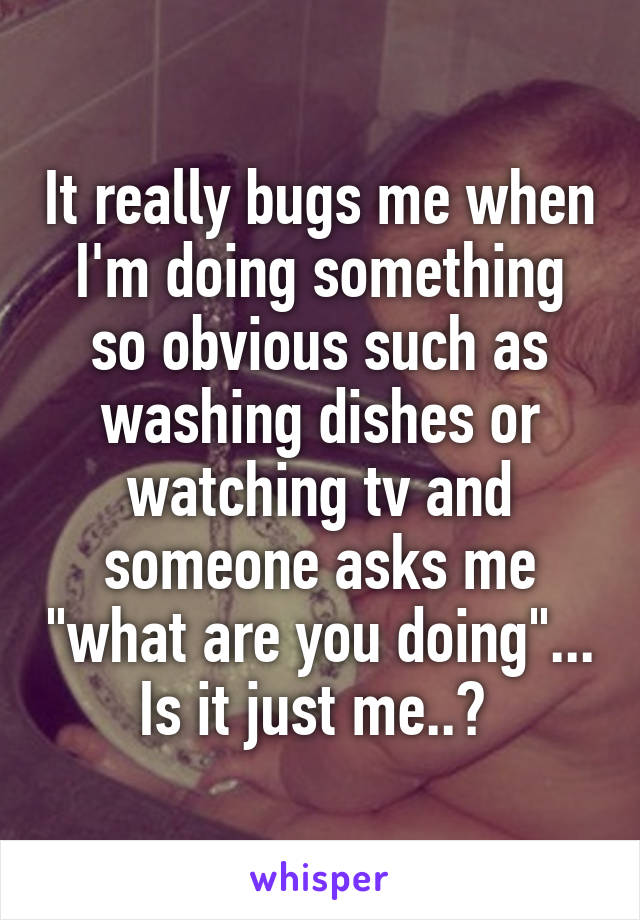 It really bugs me when I'm doing something so obvious such as washing dishes or watching tv and someone asks me "what are you doing"... Is it just me..?

whisper